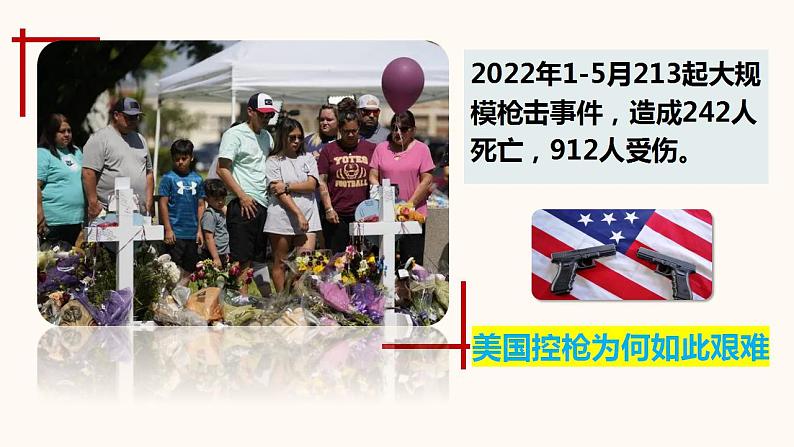 2022年1-5月213起大规模枪击事件，造成242人死亡，912人受伤。

YOTES FOOTBALL

美国控枪为何如此艰难